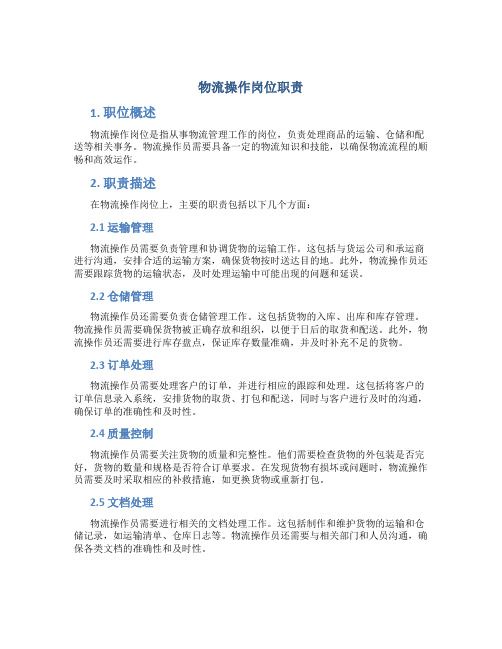 物流操作岗位职责

1. 职位概述

物流操作岗位是指从事物流管理工作的岗位，负责处理商品的运输、仓储和配送等相关事务。物流操作员需要具备一定的物流知识和技能，以确保物流流程的顺畅和高效运作。

2. 职责描述

在物流操作岗位上，主要的职责包括以下几个方面：

2.1 运输管理

物流操作员需要负责管理和协调货物的运输工作。这包括与货运公司和承运商进行沟通，安排合适的运输方案，确保货物按时送达目的地。此外，物流操作员还需要跟踪货物的运输状态，及时处理运输中可能出现的问题和延误。

2.2 仓储管理

物流操作员还需要负责仓储管理工作。这包括货物的入库、出库和库存管理。物流操作员需要确保货物被正确存放和组织，以便于日后的取货和配送。此外，物流操作员还需要进行库存盘点，保证库存数量准确，并及时补充不足的货物。

2.3 订单处理

物流操作员需要处理客户的订单，并进行相应的跟踪和处理。这包括将客户的订单信息录入系统，安排货物的取货、打包和配送，同时与客户进行及时的沟通，确保订单的准确性和及时性。

2.4 质量控制

物流操作员需要关注货物的质量和完整性。他们需要检查货物的外包装是否完好，货物的数量和规格是否符合订单要求。在发现货物有损坏或问题时，物流操作员需要及时采取相应的补救措施，如更换货物或重新打包。

2.5 文档处理

物流操作员需要进行相关的文档处理工作。这包括制作和维护货物的运输和仓储记录，如运输清单、仓库日志等。物流操作员还需要与相关部门和人员沟通，确保各类文档的准确性和及时性。